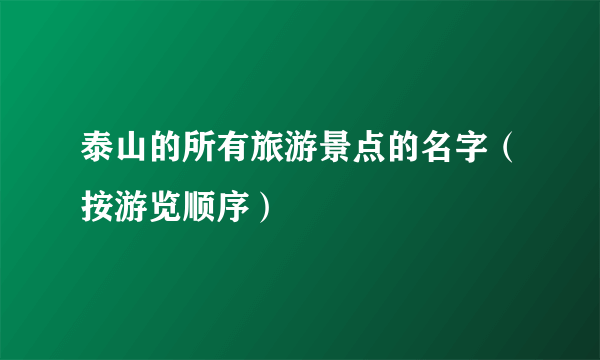 泰山的所有旅游景点的名字（按游览顺序）